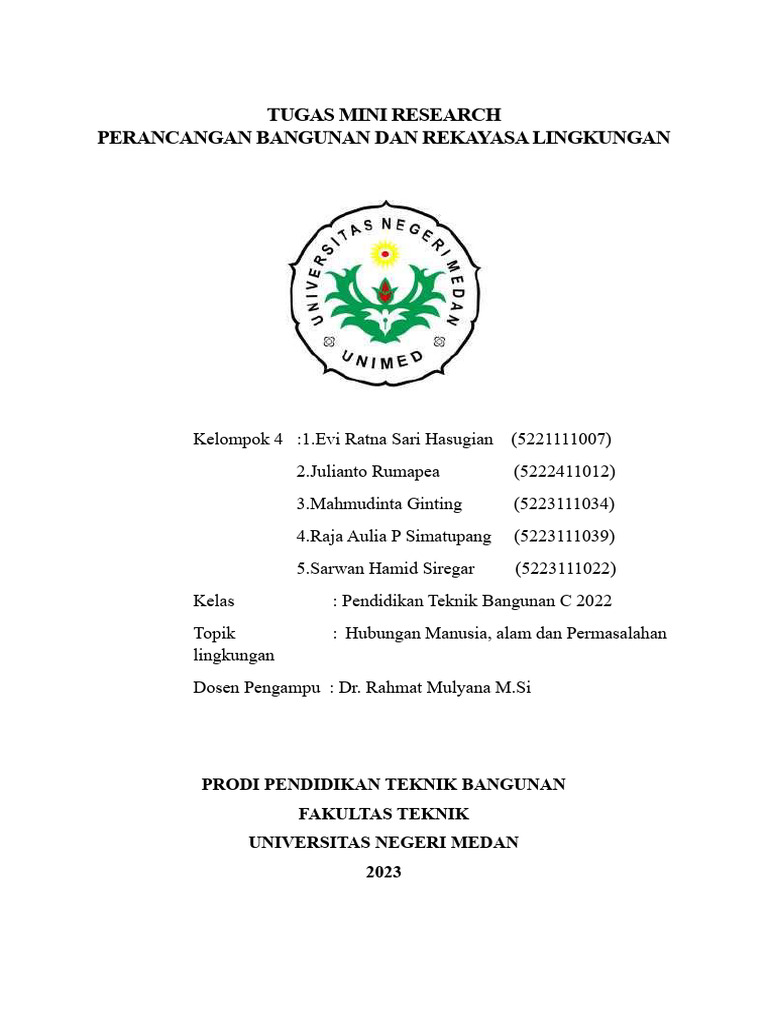 TUGAS MINI RESEARCH
PERANCANGAN BANGUNAN DAN REKAYASA LINGKUNGAN

UNIVERSITAS NEGERI MEDAN
UNIMED

Kelompok 4 :1.Evi Ratna Sari Hasugian (5221111007)
2.Julianto Rumapea (5222411012)
3.Mahmudinta Ginting (5223111034)
4.Raja Aulia P Simatupang (5223111039)
5.Sarwan Hamid Siregar (5223111022)

Kelas : Pendidikan Teknik Bangunan C 2022

Topik : Hubungan Manusia, alam dan Permasalahan lingkungan

Dosen Pengampu : Dr. Rahmat Mulyana M.Si

PRODI PENDIDIKAN TEKNIK BANGUNAN
FAKULTAS TEKNIK
UNIVERSITAS NEGERI MEDAN
2023